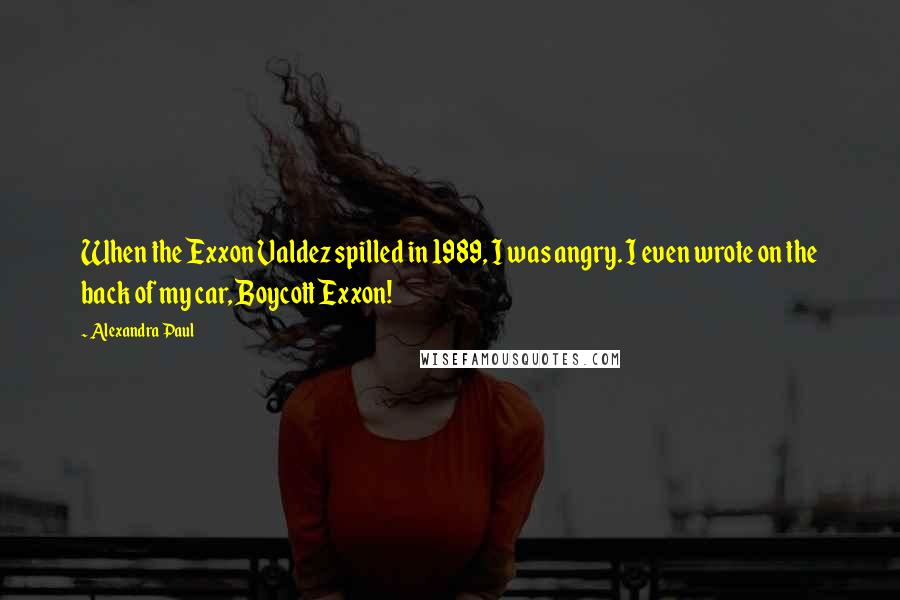 When the Exxon Valdez spilled in 1989, I was angry. I even wrote on the back of my car, Boycott Exxon!

~ Alexandra Paul

WISEFAMOUSQUOTES.COM